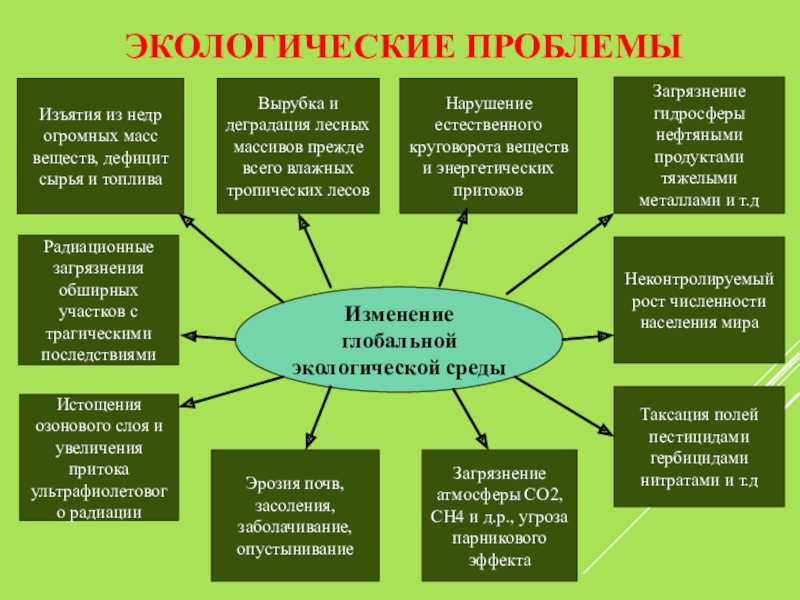 ЭКОЛОГИЧЕСКИЕ ПРОБЛЕМЫ

Изъятия из недр огромных масс веществ, дефицит сырья и топлива

Вырубка и деградация лесных массивов прежде всего влажных тропических лесов

Нарушение естественного круговорота веществ и энергетических притоков

Загрязнение гидросферы нефтяными продуктами тяжелыми металлами и т.д

Радиационные загрязнения обширных участков с трагическими последствиями

Изменение глобальной экологической среды

Неконтролируемый рост численности населения мира

Истощения озонового слоя и увеличения притока ультрафиолетового радиации

Эрозия почв, засоления, заболачивание, опустынивание

Загрязнение атмосферы СО2, СН4 и д.р., угроза парникового эффекта

Таксация полей пестицидами гербицидами нитратами и т.д